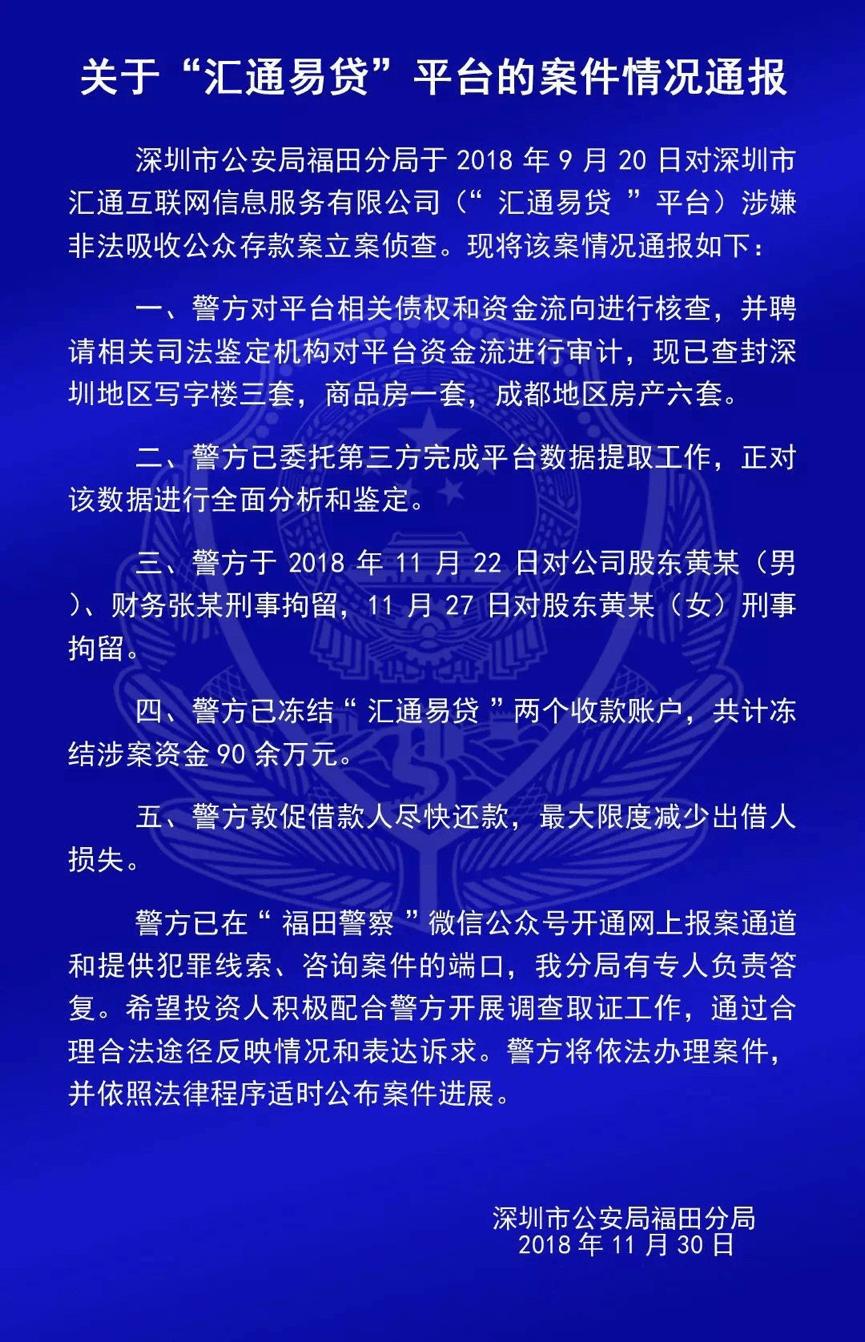 关于“汇通易贷”平台的案件情况通报

深圳市公安局福田分局于 2018 年 9 月 20 日对深圳市汇通互联网信息服务有限公司（“ 汇通易贷 ”平台）涉嫌非法吸收公众存款案立案侦查。现将该案情况通报如下：

一、警方对平台相关债权和资金流向进行核查，并聘请相关司法鉴定机构对平台资金流进行审计，现已查封深圳地区写字楼三套，商品房一套，成都地区房产六套。

二、警方已委托第三方完成平台数据提取工作，正对该数据进行全面分析和鉴定。

三、警方于 2018 年 11 月 22 日对公司股东黄某（男）、财务张某刑事拘留，11 月 27 日对股东黄某（女）刑事拘留。

四、警方已冻结“ 汇通易贷 ”两个收款账户，共计冻结涉案资金 90 余万元。

五、警方敦促借款人尽快还款，最大限度减少出借人损失。

警方已在“ 福田警察 ”微信公众号开通网上报案通道和提供犯罪线索、咨询案件的端口，我分局有专人负责答复。希望投资人积极配合警方开展调查取证工作，通过合理合法途径反映情况和表达诉求。警方将依法办理案件，并依照法律程序适时公布案件进展。

深圳市公安局福田分局
2018 年 11 月 30 日